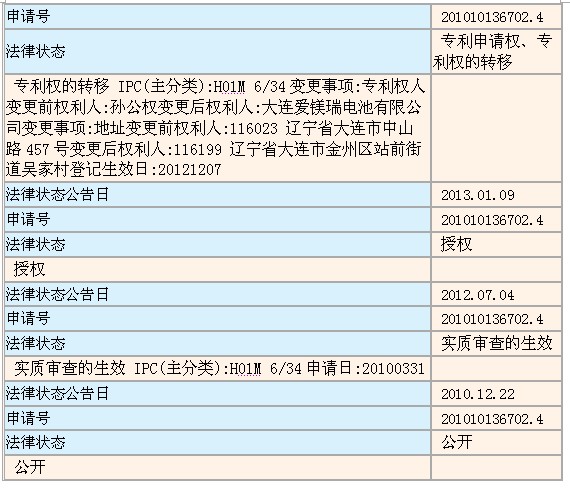 | 申请号 | 201010136702.4 |
|---|---|
| 法律状态 | 专利申请权、专利权的转移 |
| 专利权的转移 IPC(主分类):H01M 6/34 变更事项:专利权人变更前权利人:孙公权变更后权利人:大连爱镁瑞电池有限公司变更事项:地址变更前权利人:116023 辽宁省大连市中山路 457 号变更后权利人:116199 辽宁省大连市金州区站前街道吴家村登记生效日:20121207 | |
| 法律状态公告日 | 2013.01.09 |
| 申请号 | 201010136702.4 |
| 法律状态 | 授权 |
| 授权 | |
| 法律状态公告日 | 2012.07.04 |
| 申请号 | 201010136702.4 |
| 法律状态 | 实质审查的生效 |
| 实质审查的生效 IPC(主分类):H01M 6/34 申请日:20100331 | |
| 法律状态公告日 | 2010.12.22 |
| 申请号 | 201010136702.4 |
| 法律状态 | 公开 |
| 公开 | |